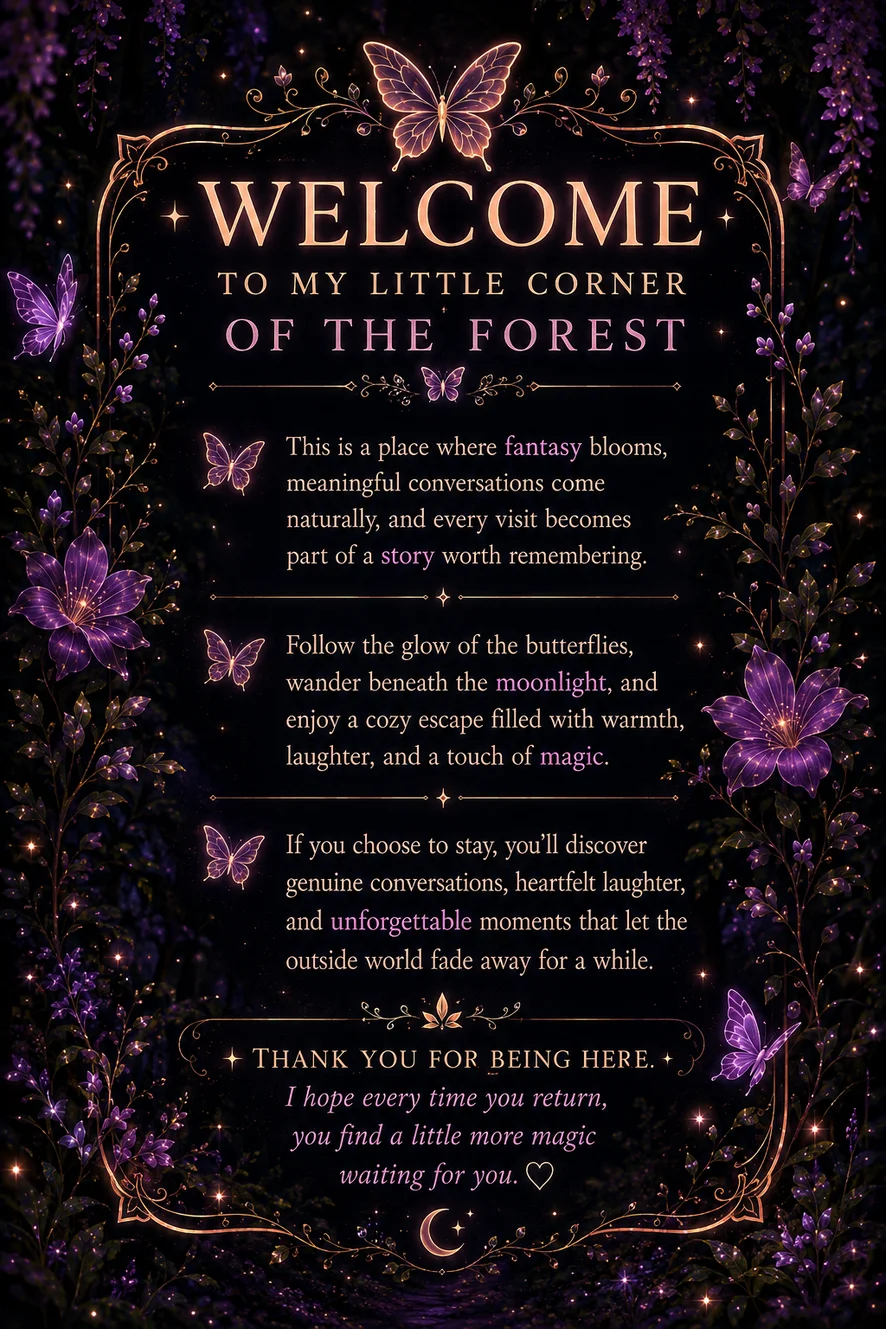 WELCOME

TO MY LITTLE CORNER OF THE FOREST

This is a place where fantasy blooms, meaningful conversations come naturally, and every visit becomes part of a story worth remembering.

Follow the glow of the butterflies, wander beneath the moonlight, and enjoy a cozy escape filled with warmth, laughter, and a touch of magic.

If you choose to stay, you'll discover genuine conversations, heartfelt laughter, and unforgettable moments that let the outside world fade away for a while.

THANK YOU FOR BEING HERE.

I hope every time you return, you find a little more magic waiting for you. ♡